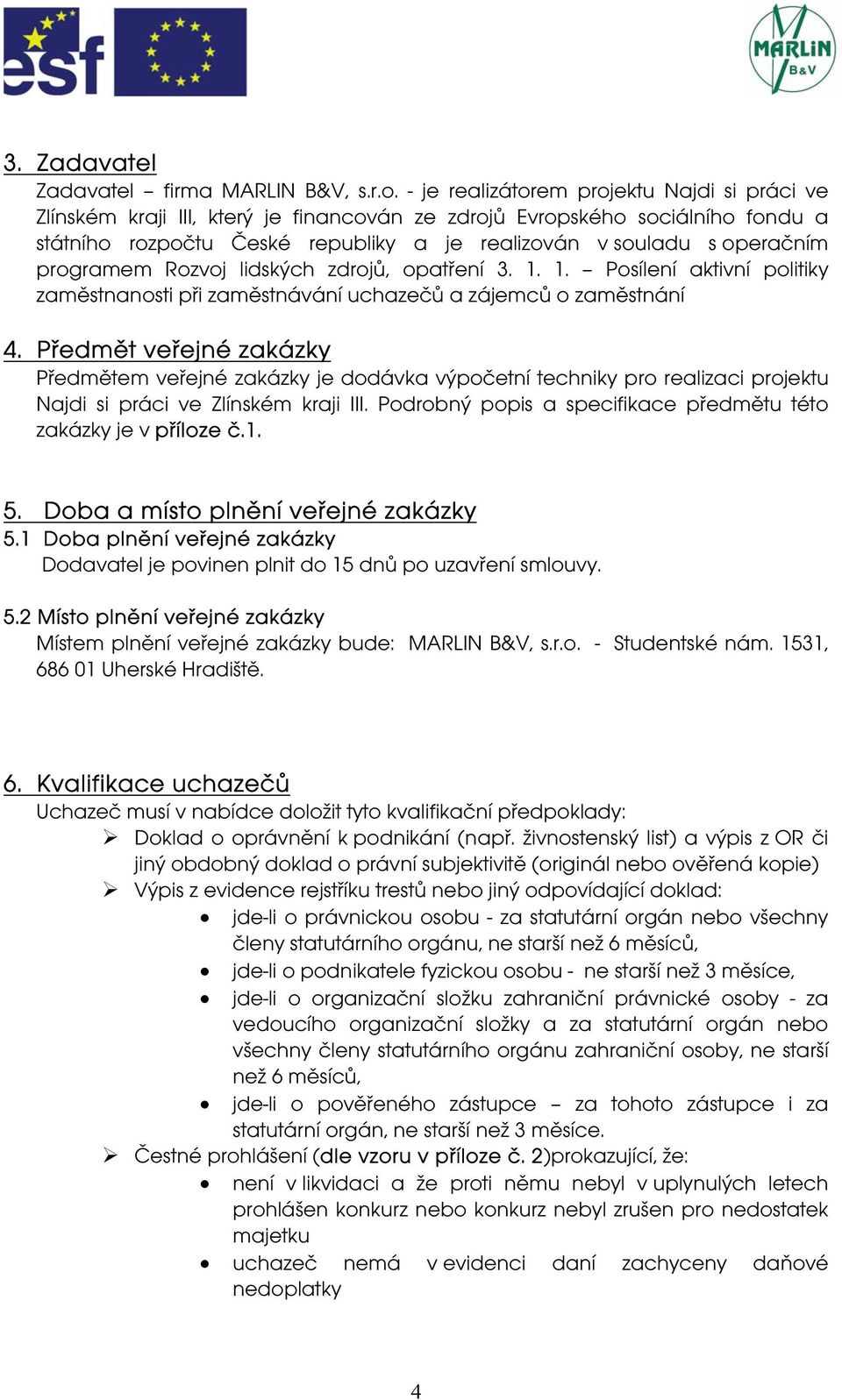 esf

MARLIN B&V

3. Zadavatel
Zadavatel – firma MARLIN B&V, s.r.o. - je realizátorem projektu Najdi si práci ve Zlínském kraji III, který je financován ze zdrojů Evropského sociálního fondu a státního rozpočtu České republiky a je realizován v souladu s operačním programem Rozvoj lidských zdrojů, opatření 3. 1. 1. – Posílení aktivní politiky zaměstnanosti při zaměstnávání uchazečů a zájemců o zaměstnání

4. Předmět veřejné zakázky
Předmětem veřejné zakázky je dodávka výpočetní techniky pro realizaci projektu Najdi si práci ve Zlínském kraji III. Podrobný popis a specifikace předmětu této zakázky je v příloze č.1.

5. Doba a místo plnění veřejné zakázky
5.1 Doba plnění veřejné zakázky
Dodavatel je povinen plnit do 15 dnů po uzavření smlouvy.

5.2 Místo plnění veřejné zakázky
Místem plnění veřejné zakázky bude: MARLIN B&V, s.r.o. - Studentské nám. 1531, 686 01 Uherské Hradiště.

6. Kvalifikace uchazečů
Uchazeč musí v nabídce doložit tyto kvalifikační předpoklady:
➢ Doklad o oprávnění k podnikání (např. živnostenský list) a výpis z OR či jiný obdobný doklad o právní subjektivitě (originál nebo ověřená kopie)
➢ Výpis z evidence rejstříku trestů nebo jiný odpovídající doklad:
• jde-li o právnickou osobu - za statutární orgán nebo všechny členy statutárního orgánu, ne starší než 6 měsíců,
• jde-li o podnikatele fyzickou osobu - ne starší než 3 měsíce,
• jde-li o organizační složku zahraniční právnické osoby - za vedoucího organizační složky a za statutární orgán nebo všechny členy statutárního orgánu zahraniční osoby, ne starší než 6 měsíců,
• jde-li o pověřeného zástupce – za tohoto zástupce i za statutární orgán, ne starší než 3 měsíce.
➢ Čestné prohlášení (dle vzoru v příloze č. 2)prokazující, že:
• není v likvidaci a že proti němu nebyl v uplynulých letech prohlášen konkurz nebo konkurz nebyl zrušen pro nedostatek majetku
• uchazeč nemá v evidenci daní zachyceny daňové nedoplatky

4